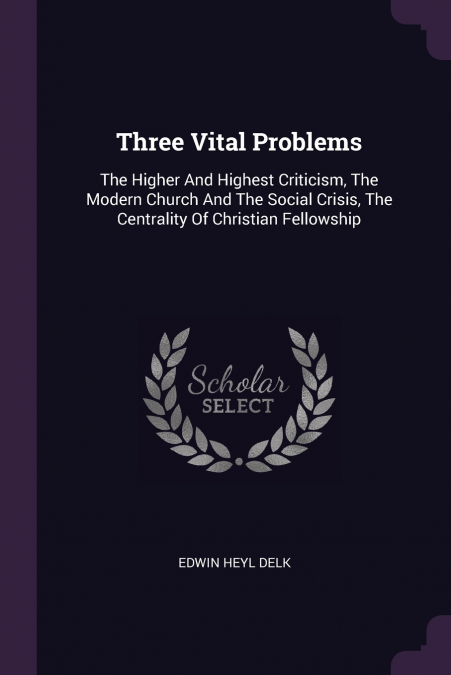 Three Vital Problems

The Higher And Highest Criticism, The Modern Church And The Social Crisis, The Centrality Of Christian Fellowship

Scholar SELECT

EDWIN HEYL DELK